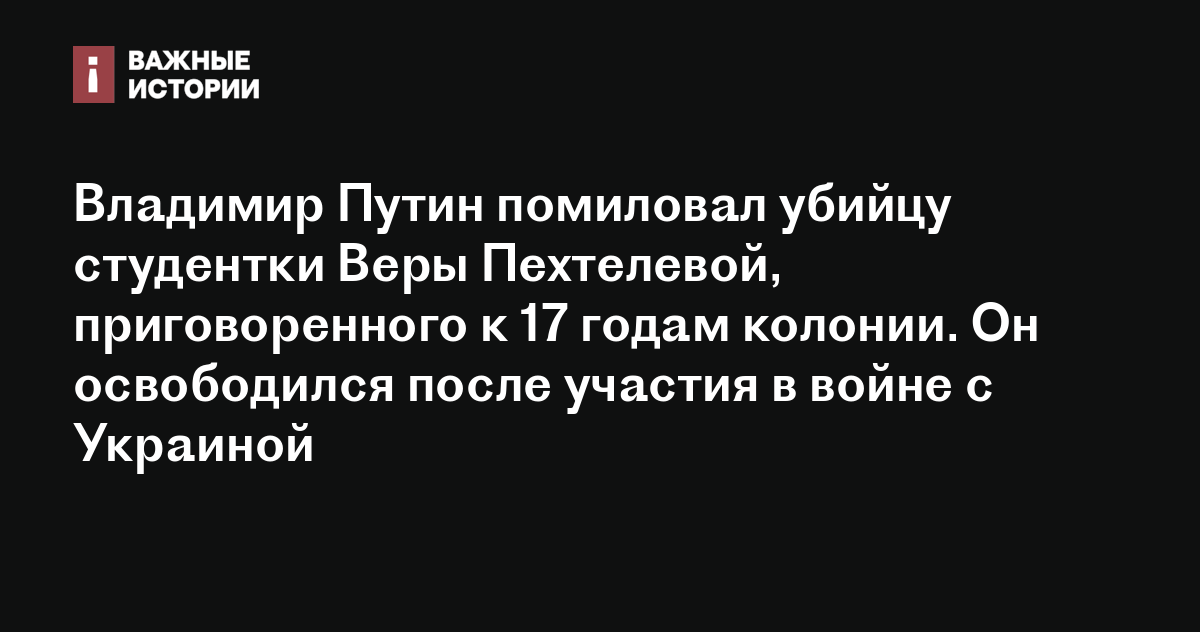 ВАЖНЫЕ ИСТОРИИ

Владимир Путин помиловал убийцу студентки Веры Пехтелевой, приговоренного к 17 годам колонии. Он освободился после участия в войне с Украиной